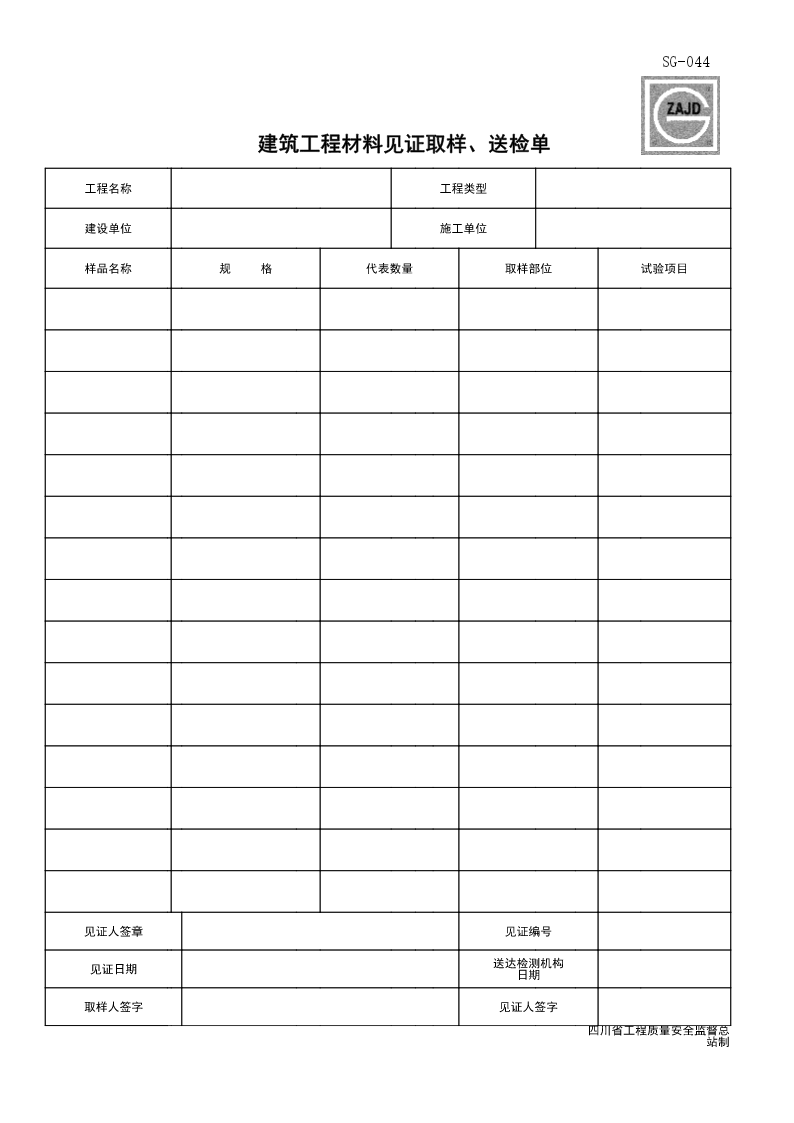 SG-044

ZAJD

建筑工程材料见证取样、送检单

| 工程名称 | | 工程类型 | |
|---|---|---|---|
| 建设单位 | | 施工单位 | |

| 样品名称 | 规　　格 | 代表数量 | 取样部位 | 试验项目 |
|---|---|---|---|---|
| | | | | |
| | | | | |
| | | | | |
| | | | | |
| | | | | |
| | | | | |
| | | | | |
| | | | | |
| | | | | |
| | | | | |
| | | | | |
| | | | | |
| | | | | |
| | | | | |
| | | | | |

| 见证人签章 | | 见证编号 | |
|---|---|---|---|
| 见证日期 | | 送达检测机构日期 | |
| 取样人签字 | | 见证人签字 | |

四川省工程质量安全监督总站制